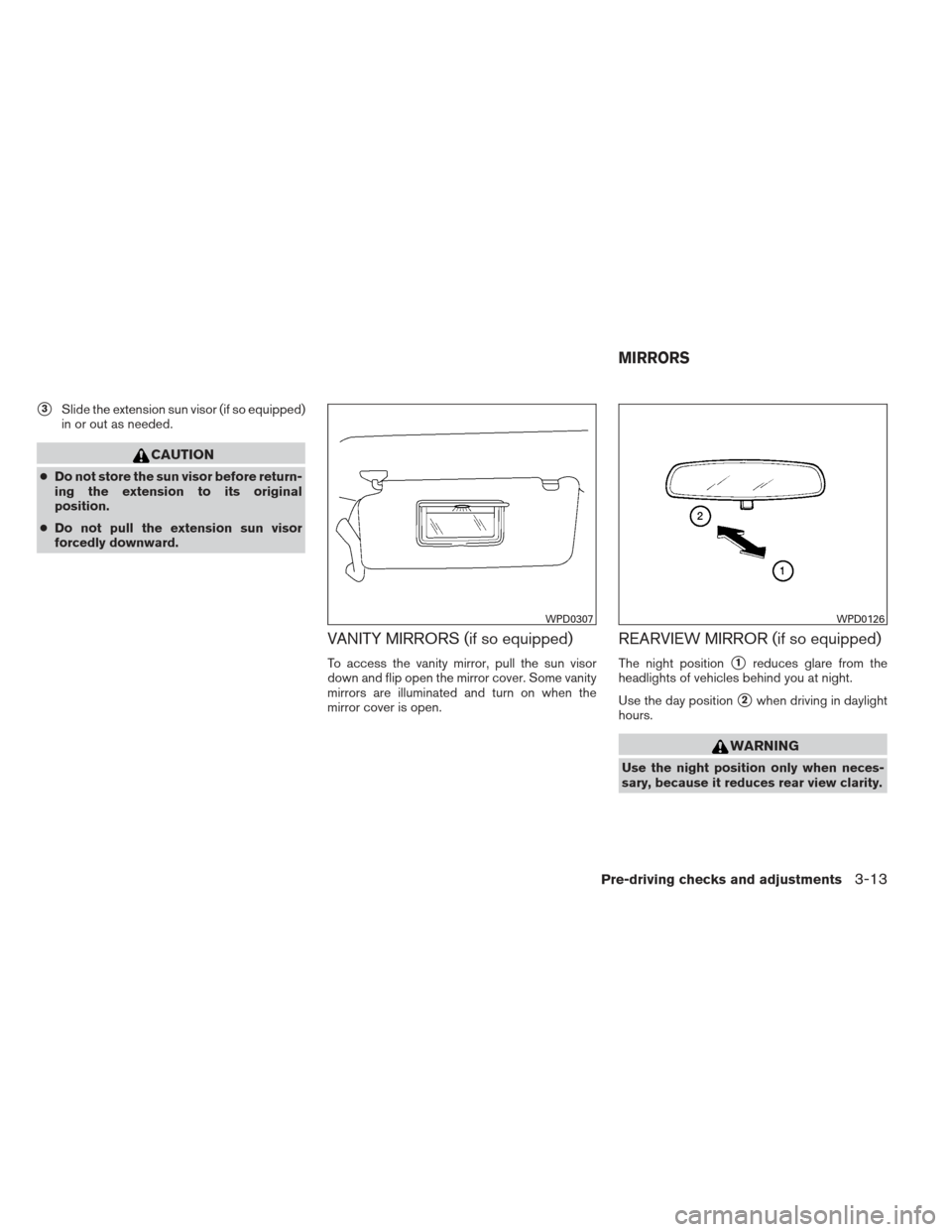 3 Slide the extension sun visor (if so equipped) in or out as needed.

CAUTION

● Do not store the sun visor before returning the extension to its original position.

● Do not pull the extension sun visor forcedly downward.

WPD0307

VANITY MIRRORS (if so equipped)

To access the vanity mirror, pull the sun visor down and flip open the mirror cover. Some vanity mirrors are illuminated and turn on when the mirror cover is open.

MIRRORS

2

1

WPD0126

REARVIEW MIRROR (if so equipped)

The night position 1 reduces glare from the headlights of vehicles behind you at night.

Use the day position 2 when driving in daylight hours.

WARNING

Use the night position only when necessary, because it reduces rear view clarity.

Pre-driving checks and adjustments 3-13

carmanualsonline.info